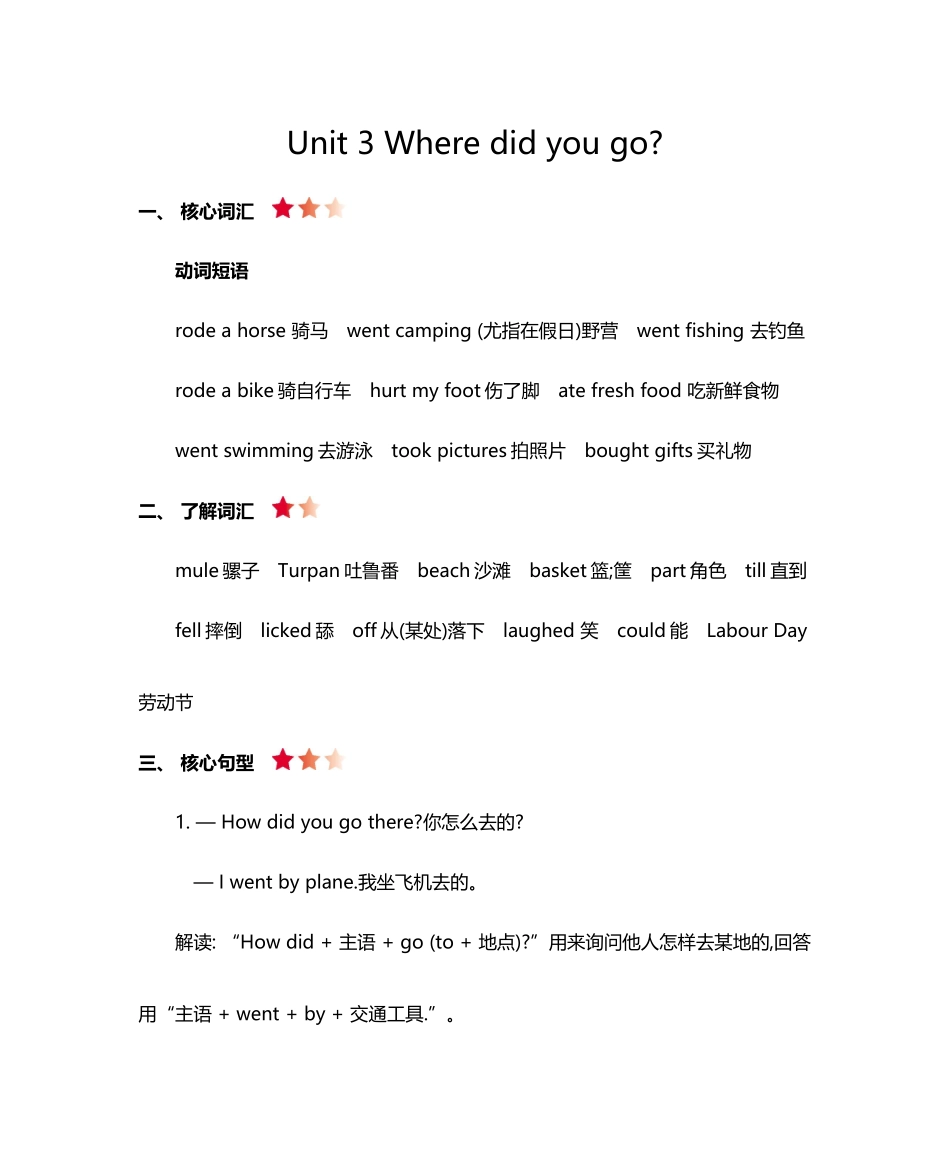 Unit 3 Where did you go?

一、 核心词汇

动词短语

rode a horse 骑马　went camping (尤指在假日)野营　went fishing 去钓鱼

rode a bike 骑自行车　hurt my foot 伤了脚　ate fresh food 吃新鲜食物

went swimming 去游泳　took pictures 拍照片　bought gifts 买礼物

二、 了解词汇

mule 骡子　Turpan 吐鲁番　beach 沙滩　basket 篮;筐　part 角色　till 直到

fell 摔倒　licked 舔　off 从(某处)落下　laughed 笑　could 能　Labour Day 劳动节

三、 核心句型

1. — How did you go there?你怎么去的?

— I went by plane.我坐飞机去的。

解读: “How did + 主语 + go (to + 地点)?”用来询问他人怎样去某地的,回答用“主语 + went + by + 交通工具.”。